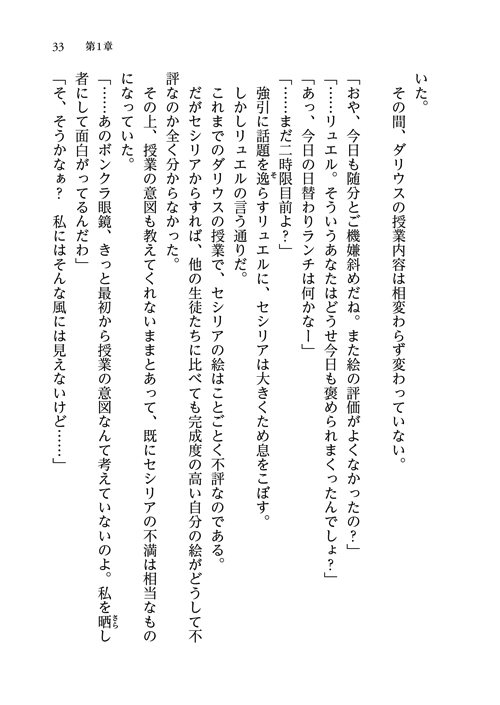 33　第1章

いた。

その間、ダリウスの授業内容は相変わらず変わっていない。

「おや、今日も随分とご機嫌斜めだね。また絵の評価がよくなかったの？」

「……リュエル。そういうあなたはどうせ今日も褒められまくったんでしょ？」

「あっ、今日の日替わりランチは何かなー」

「……まだ二時限目前よ？」

強引に話題を逸らすリュエルに、セシリアは大きくため息をこぼす。

しかしリュエルの言う通りだ。

これまでのダリウスの授業で、セシリアの絵はことごとく不評なのである。

だがセシリアからすれば、他の生徒たちに比べても完成度の高い自分の絵がどうして不評なのか全く分からなかった。

その上、授業の意図も教えてくれないままとあって、既にセシリアの不満は相当なものになっていた。

「……あのボンクラ眼鏡、きっと最初から授業の意図なんて考えていないのよ。私を晒し者にして面白がってるんだわ」

「そ、そうかなぁ？　私にはそんな風には見えないけど……」